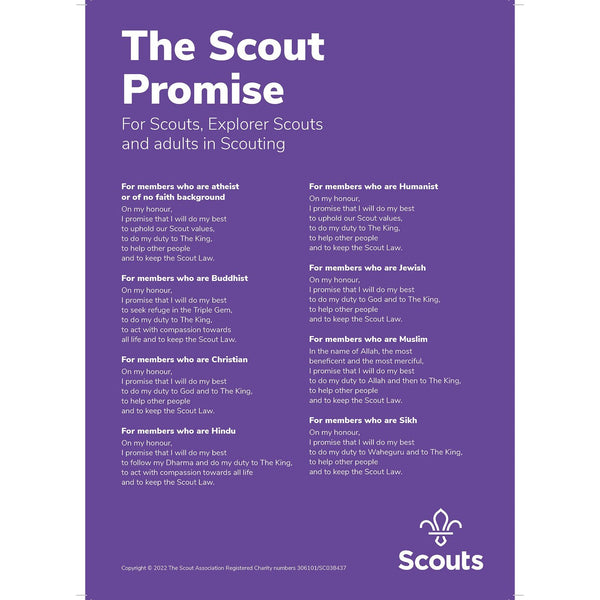 The Scout Promise

For Scouts, Explorer Scouts and adults in Scouting

For members who are atheist or of no faith background
On my honour,
I promise that I will do my best
to uphold our Scout values,
to do my duty to The King,
to help other people
and to keep the Scout Law.

For members who are Buddhist
On my honour,
I promise that I will do my best
to seek refuge in the Triple Gem,
to do my duty to The King,
to act with compassion towards
all life and to keep the Scout Law.

For members who are Christian
On my honour,
I promise that I will do my best
to do my duty to God and to The King,
to help other people
and to keep the Scout Law.

For members who are Hindu
On my honour,
I promise that I will do my best
to follow my Dharma and do my duty to The King,
to act with compassion towards all life
and to keep the Scout Law.

For members who are Humanist
On my honour,
I promise that I will do my best
to uphold our Scout values,
to do my duty to The King,
to help other people
and to keep the Scout Law.

For members who are Jewish
On my honour,
I promise that I will do my best
to do my duty to God and to The King,
to help other people
and to keep the Scout Law.

For members who are Muslim
In the name of Allah, the most
beneficent and the most merciful,
I promise that I will do my best
to do my duty to Allah and then to The King,
to help other people
and to keep the Scout Law.

For members who are Sikh
On my honour,
I promise that I will do my best
to do my duty to Waheguru and to The King,
to help other people
and to keep the Scout Law.

Copyright © 2022 The Scout Association Registered Charity numbers 306101/SC038437

Scouts